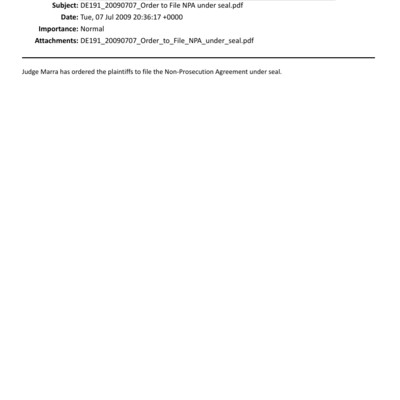 Subject: DE191_20090707_Order to File NPA under seal.pdf
Date: Tue, 07 Jul 2009 20:36:17 +0000
Importance: Normal
Attachments: DE191_20090707_Order_to_File_NPA_under_seal.pdf

Judge Marra has ordered the plaintiffs to file the Non-Prosecution Agreement under seal.